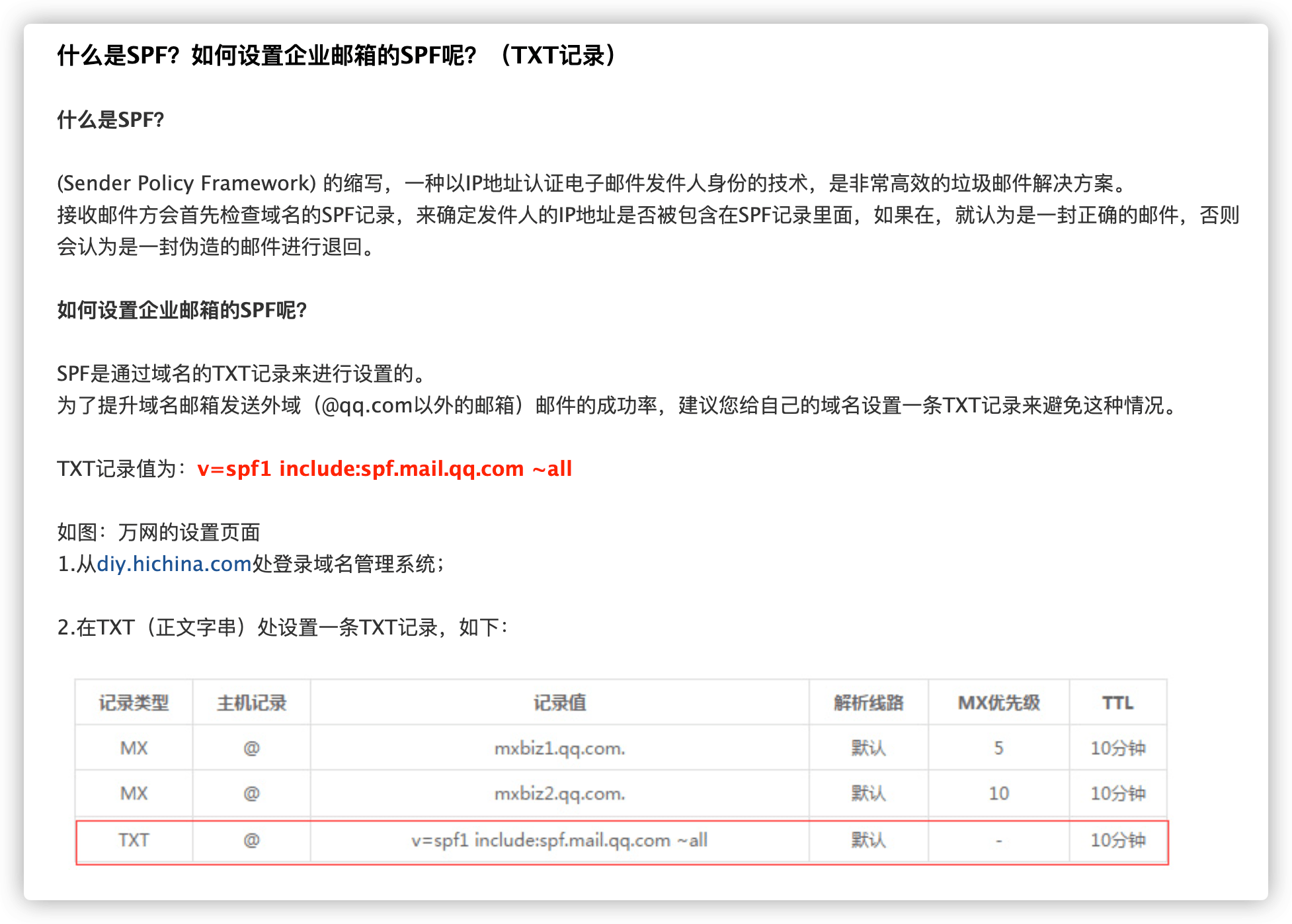 什么是SPF？如何设置企业邮箱的SPF呢？（TXT记录）

什么是SPF?

(Sender Policy Framework) 的缩写，一种以IP地址认证电子邮件发件人身份的技术，是非常高效的垃圾邮件解决方案。
接收邮件方会首先检查域名的SPF记录，来确定发件人的IP地址是否被包含在SPF记录里面，如果在，就认为是一封正确的邮件，否则会认为是一封伪造的邮件进行退回。

如何设置企业邮箱的SPF呢?

SPF是通过域名的TXT记录来进行设置的。
为了提升域名邮箱发送外域（@qq.com以外的邮箱）邮件的成功率，建议您给自己的域名设置一条TXT记录来避免这种情况。

TXT记录值为：v=spf1 include:spf.mail.qq.com ~all

如图：万网的设置页面
1.从diy.hichina.com处登录域名管理系统；

2.在TXT（正文字串）处设置一条TXT记录，如下：

| 记录类型 | 主机记录 | 记录值 | 解析线路 | MX优先级 | TTL |
|---|---|---|---|---|---|
| MX | @ | mxbiz1.qq.com. | 默认 | 5 | 10分钟 |
| MX | @ | mxbiz2.qq.com. | 默认 | 10 | 10分钟 |
| TXT | @ | v=spf1 include:spf.mail.qq.com ~all | 默认 | - | 10分钟 |